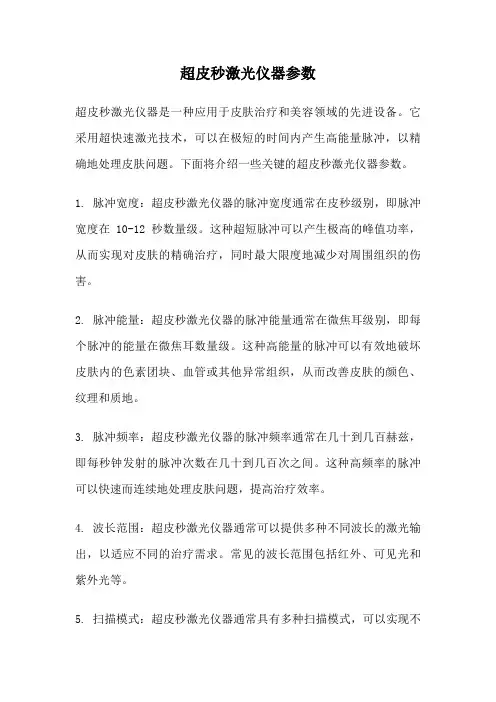 超皮秒激光仪器参数

超皮秒激光仪器是一种应用于皮肤治疗和美容领域的先进设备。它采用超快速激光技术，可以在极短的时间内产生高能量脉冲，以精确地处理皮肤问题。下面将介绍一些关键的超皮秒激光仪器参数。

1. 脉冲宽度：超皮秒激光仪器的脉冲宽度通常在皮秒级别，即脉冲宽度在 10-12 秒数量级。这种超短脉冲可以产生极高的峰值功率，从而实现对皮肤的精确治疗，同时最大限度地减少对周围组织的伤害。

2. 脉冲能量：超皮秒激光仪器的脉冲能量通常在微焦耳级别，即每个脉冲的能量在微焦耳数量级。这种高能量的脉冲可以有效地破坏皮肤内的色素团块、血管或其他异常组织，从而改善皮肤的颜色、纹理和质地。

3. 脉冲频率：超皮秒激光仪器的脉冲频率通常在几十到几百赫兹，即每秒钟发射的脉冲次数在几十到几百次之间。这种高频率的脉冲可以快速而连续地处理皮肤问题，提高治疗效率。

4. 波长范围：超皮秒激光仪器通常可以提供多种不同波长的激光输出，以适应不同的治疗需求。常见的波长范围包括红外、可见光和紫外光等。

5. 扫描模式：超皮秒激光仪器通常具有多种扫描模式，可以实现不